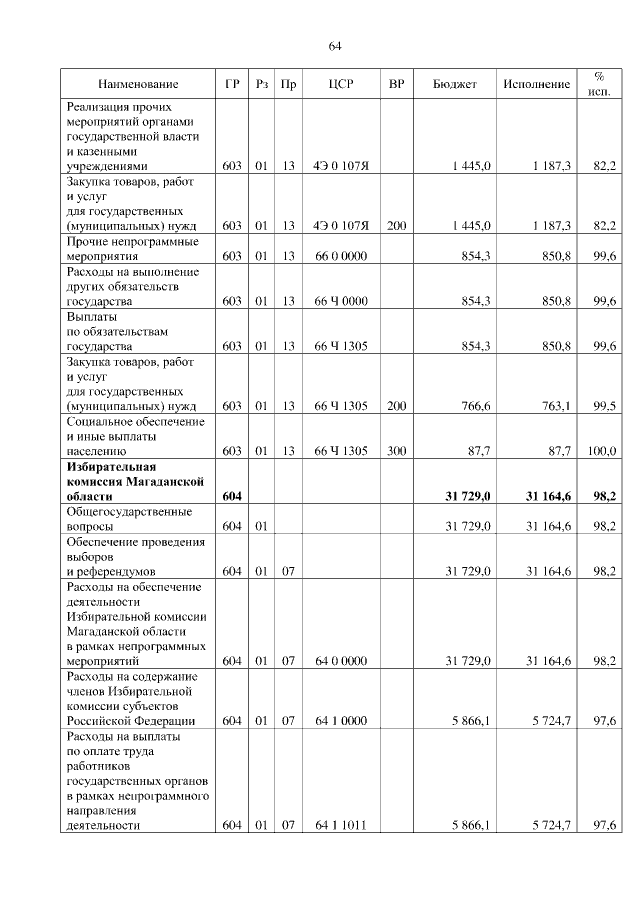 64

| Наименование | ГР | Рз | Пр | ЦСР | ВР | Бюджет | Исполнение | % исп. |
|---|---|---|---|---|---|---|---|---|
| Реализация прочих мероприятий органами государственной власти и казенными учреждениями | 603 | 01 | 13 | 4Э 0 107Я | | 1 445,0 | 1 187,3 | 82,2 |
| Закупка товаров, работ и услуг для государственных (муниципальных) нужд | 603 | 01 | 13 | 4Э 0 107Я | 200 | 1 445,0 | 1 187,3 | 82,2 |
| Прочие непрограммные мероприятия | 603 | 01 | 13 | 66 0 0000 | | 854,3 | 850,8 | 99,6 |
| Расходы на выполнение других обязательств государства | 603 | 01 | 13 | 66 Ч 0000 | | 854,3 | 850,8 | 99,6 |
| Выплаты по обязательствам государства | 603 | 01 | 13 | 66 Ч 1305 | | 854,3 | 850,8 | 99,6 |
| Закупка товаров, работ и услуг для государственных (муниципальных) нужд | 603 | 01 | 13 | 66 Ч 1305 | 200 | 766,6 | 763,1 | 99,5 |
| Социальное обеспечение и иные выплаты населению | 603 | 01 | 13 | 66 Ч 1305 | 300 | 87,7 | 87,7 | 100,0 |
| **Избирательная комиссия Магаданской области** | **604** | | | | | **31 729,0** | **31 164,6** | **98,2** |
| Общегосударственные вопросы | 604 | 01 | | | | 31 729,0 | 31 164,6 | 98,2 |
| Обеспечение проведения выборов и референдумов | 604 | 01 | 07 | | | 31 729,0 | 31 164,6 | 98,2 |
| Расходы на обеспечение деятельности Избирательной комиссии Магаданской области в рамках непрограммных мероприятий | 604 | 01 | 07 | 64 0 0000 | | 31 729,0 | 31 164,6 | 98,2 |
| Расходы на содержание членов Избирательной комиссии субъектов Российской Федерации | 604 | 01 | 07 | 64 1 0000 | | 5 866,1 | 5 724,7 | 97,6 |
| Расходы на выплаты по оплате труда работников государственных органов в рамках непрограммного направления деятельности | 604 | 01 | 07 | 64 1 1011 | | 5 866,1 | 5 724,7 | 97,6 |